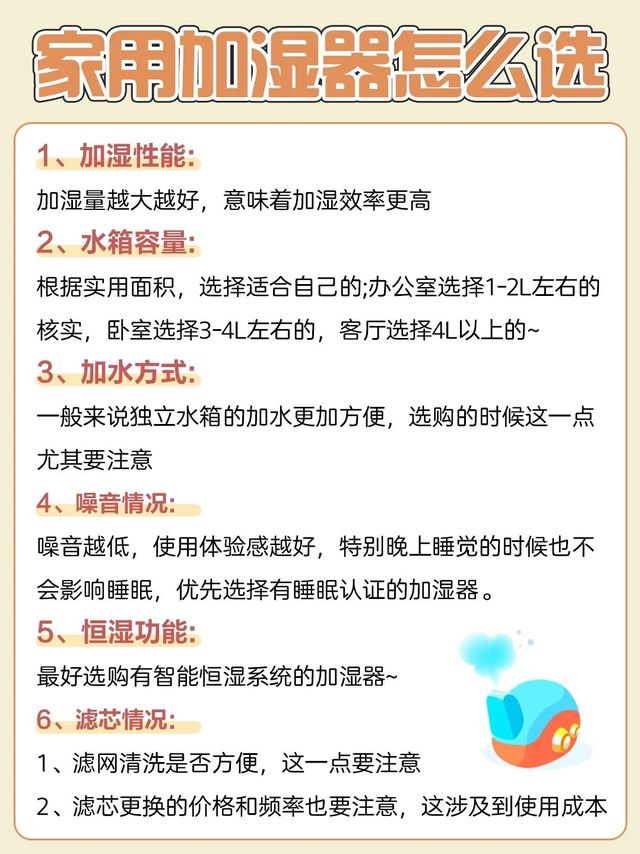 家用加湿器怎么选

1、加湿性能:
加湿量越大越好，意味着加湿效率更高

2、水箱容量:
根据实用面积，选择适合自己的;办公室选择1-2L左右的核实，卧室选择3-4L左右的，客厅选择4L以上的~

3、加水方式:
一般来说独立水箱的加水更加方便，选购的时候这一点尤其要注意

4、噪音情况:
噪音越低，使用体验感越好，特别晚上睡觉的时候也不会影响睡眠，优先选择有睡眠认证的加湿器。

5、恒湿功能:
最好选购有智能恒湿系统的加湿器~

6、滤芯情况:
1、滤网清洗是否方便，这一点要注意
2、滤芯更换的价格和频率也要注意，这涉及到使用成本